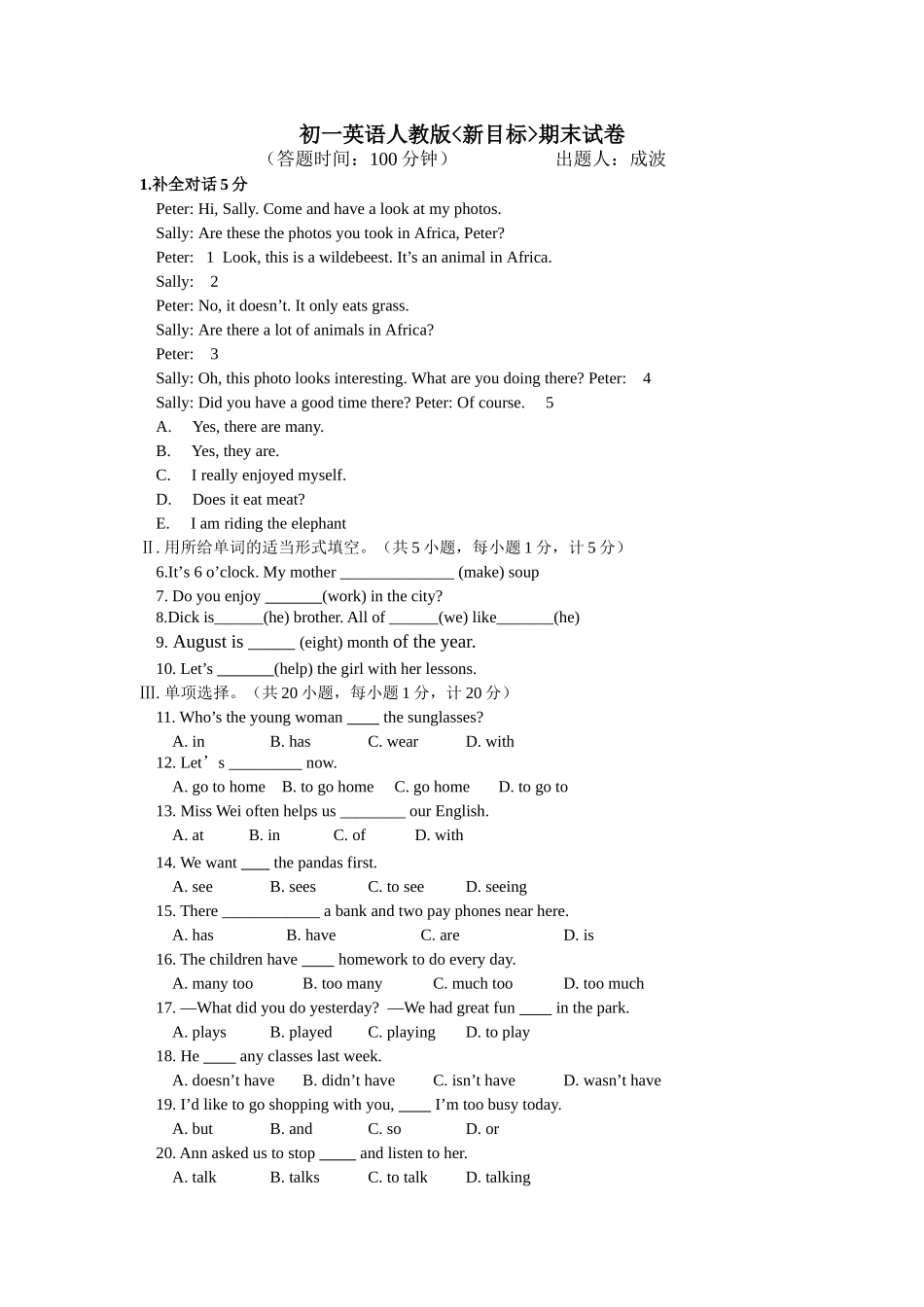 初一英语人教版<新目标>期末试卷
（答题时间：100 分钟） 出题人：成波

1.补全对话 5 分
Peter: Hi, Sally. Come and have a look at my photos.
Sally: Are these the photos you took in Africa, Peter?
Peter: 1 Look, this is a wildebeest. It’s an animal in Africa.
Sally: 2
Peter: No, it doesn’t. It only eats grass.
Sally: Are there a lot of animals in Africa?
Peter: 3
Sally: Oh, this photo looks interesting. What are you doing there? Peter: 4
Sally: Did you have a good time there? Peter: Of course. 5
A. Yes, there are many.
B. Yes, they are.
C. I really enjoyed myself.
D. Does it eat meat?
E. I am riding the elephant

Ⅱ. 用所给单词的适当形式填空。（共 5 小题，每小题 1 分，计 5 分）
6.It’s 6 o’clock. My mother ______________ (make) soup
7. Do you enjoy _______(work) in the city?
8.Dick is______(he) brother. All of ______(we) like_______(he)
9. August is _____ (eight) month of the year.
10. Let’s _______(help) the girl with her lessons.

Ⅲ. 单项选择。（共 20 小题，每小题 1 分，计 20 分）
11. Who’s the young woman ____ the sunglasses?
A. in B. has C. wear D. with
12. Let’s _________ now.
A. go to home B. to go home C. go home D. to go to
13. Miss Wei often helps us ________ our English.
A. at B. in C. of D. with
14. We want ____ the pandas first.
A. see B. sees C. to see D. seeing
15. There ____________ a bank and two pay phones near here.
A. has B. have C. are D. is
16. The children have ____ homework to do every day.
A. many too B. too many C. much too D. too much
17. —What did you do yesterday? —We had great fun ____ in the park.
A. plays B. played C. playing D. to play
18. He ____ any classes last week.
A. doesn’t have B. didn’t have C. isn’t have D. wasn’t have
19. I’d like to go shopping with you, ____ I’m too busy today.
A. but B. and C. so D. or
20. Ann asked us to stop _____ and listen to her.
A. talk B. talks C. to talk D. talking